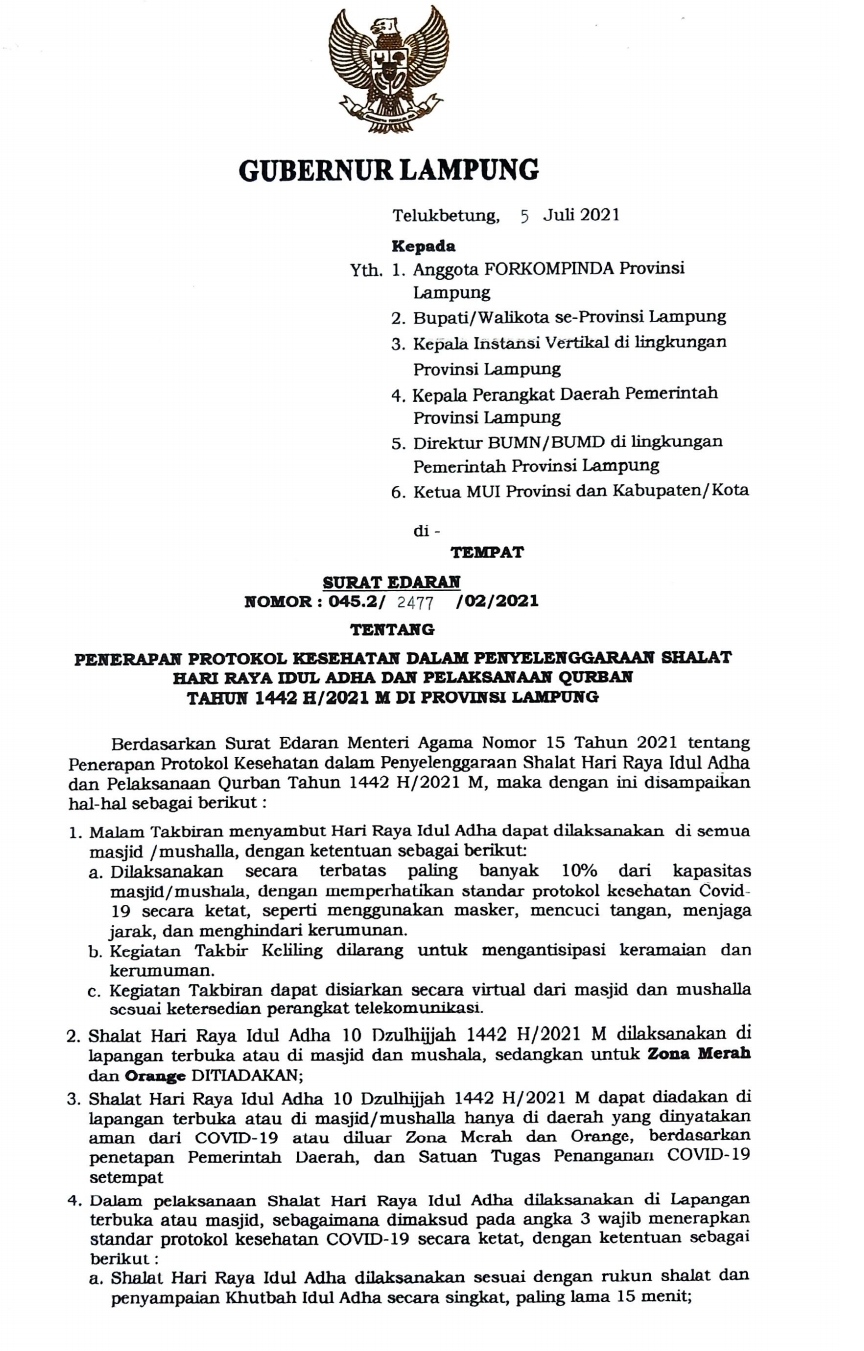 GUBERNUR LAMPUNG

Telukbetung, 5 Juli 2021

Kepada

Yth. 1. Anggota FORKOMPINDA Provinsi Lampung
2. Bupati/Walikota se-Provinsi Lampung
3. Kepala Instansi Vertikal di lingkungan Provinsi Lampung
4. Kepala Perangkat Daerah Pemerintah Provinsi Lampung
5. Direktur BUMN/BUMD di lingkungan Pemerintah Provinsi Lampung
6. Ketua MUI Provinsi dan Kabupaten/Kota

di -
TEMPAT

SURAT EDARAN
NOMOR : 045.2/ 2477 /02/2021

TENTANG

PENERAPAN PROTOKOL KESEHATAN DALAM PENYELENGGARAAN SHALAT HARI RAYA IDUL ADHA DAN PELAKSANAAN QURBAN TAHUN 1442 H/2021 M DI PROVINSI LAMPUNG

Berdasarkan Surat Edaran Menteri Agama Nomor 15 Tahun 2021 tentang Penerapan Protokol Kesehatan dalam Penyelenggaraan Shalat Hari Raya Idul Adha dan Pelaksanaan Qurban Tahun 1442 H/2021 M, maka dengan ini disampaikan hal-hal sebagai berikut :

1. Malam Takbiran menyambut Hari Raya Idul Adha dapat dilaksanakan di semua masjid /mushalla, dengan ketentuan sebagai berikut:
a. Dilaksanakan secara terbatas paling banyak 10% dari kapasitas masjid/mushala, dengan memperhatikan standar protokol kesehatan Covid-19 secara ketat, seperti menggunakan masker, mencuci tangan, menjaga jarak, dan menghindari kerumunan.
b. Kegiatan Takbir Keliling dilarang untuk mengantisipasi keramaian dan kerumuman.
c. Kegiatan Takbiran dapat disiarkan secara virtual dari masjid dan mushalla sesuai ketersedian perangkat telekomunikasi.
2. Shalat Hari Raya Idul Adha 10 Dzulhijjah 1442 H/2021 M dilaksanakan di lapangan terbuka atau di masjid dan mushala, sedangkan untuk Zona Merah dan Orange DITIADAKAN;
3. Shalat Hari Raya Idul Adha 10 Dzulhijjah 1442 H/2021 M dapat diadakan di lapangan terbuka atau di masjid/mushalla hanya di daerah yang dinyatakan aman dari COVID-19 atau diluar Zona Merah dan Orange, berdasarkan penetapan Pemerintah Daerah, dan Satuan Tugas Penanganan COVID-19 setempat
4. Dalam pelaksanaan Shalat Hari Raya Idul Adha dilaksanakan di Lapangan terbuka atau masjid, sebagaimana dimaksud pada angka 3 wajib menerapkan standar protokol kesehatan COVID-19 secara ketat, dengan ketentuan sebagai berikut :
a. Shalat Hari Raya Idul Adha dilaksanakan sesuai dengan rukun shalat dan penyampaian Khutbah Idul Adha secara singkat, paling lama 15 menit;